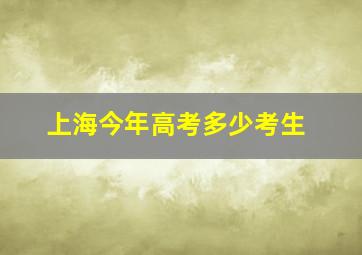 上海今年高考多少考生